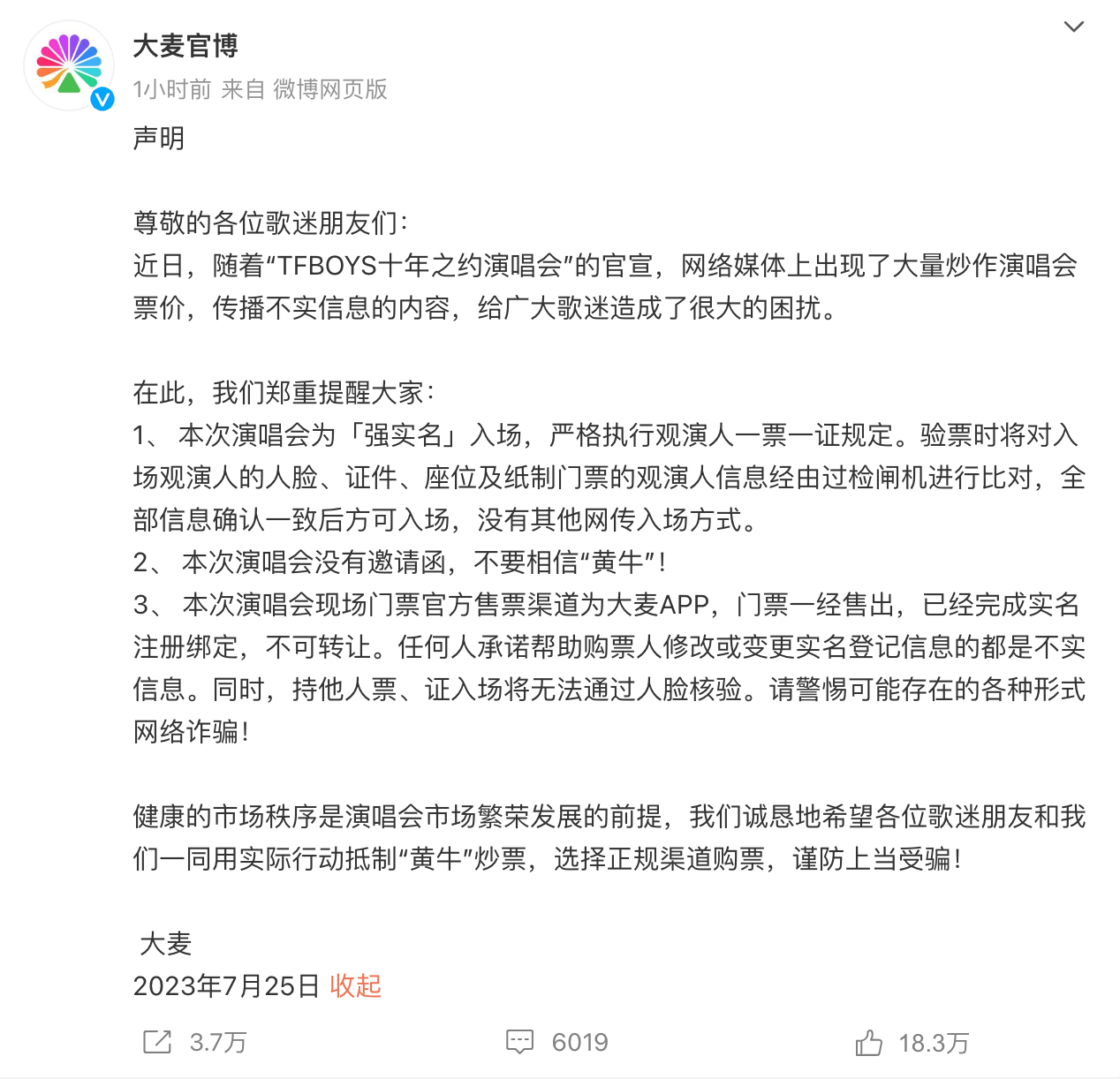 大麦官博
1小时前 来自 微博网页版
声明

尊敬的各位歌迷朋友们：
近日，随着“TFBOYS十年之约演唱会”的官宣，网络媒体上出现了大量炒作演唱会票价，传播不实信息的内容，给广大歌迷造成了很大的困扰。

在此，我们郑重提醒大家：
1、 本次演唱会为「强实名」入场，严格执行观演人一票一证规定。验票时将对入场观演人的人脸、证件、座位及纸制门票的观演人信息经由过检闸机进行比对，全部信息确认一致后方可入场，没有其他网传入场方式。
2、 本次演唱会没有邀请函，不要相信“黄牛”！
3、 本次演唱会现场门票官方售票渠道为大麦APP，门票一经售出，已经完成实名注册绑定，不可转让。任何人承诺帮助购票人修改或变更实名登记信息的都是不实信息。同时，持他人票、证入场将无法通过人脸核验。请警惕可能存在的各种形式网络诈骗！

健康的市场秩序是演唱会市场繁荣发展的前提，我们诚恳地希望各位歌迷朋友和我们一同用实际行动抵制“黄牛”炒票，选择正规渠道购票，谨防上当受骗！

大麦
2023年7月25日 收起

3.7万 6019 18.3万